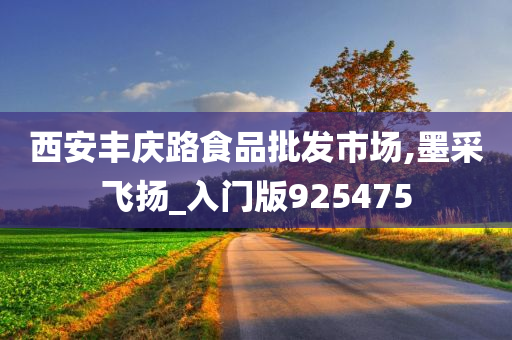 西安丰庆路食品批发市场,墨采飞扬_入门版925475